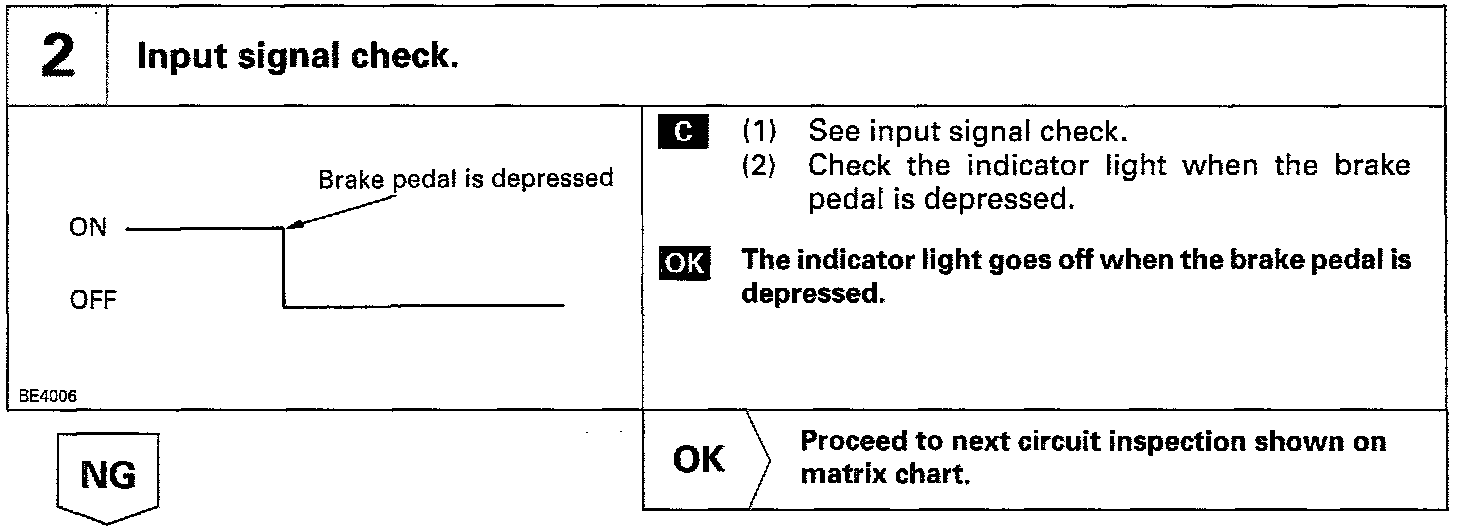 2 Input signal check.

Brake pedal is depressed

ON

OFF

BE4006

C (1) See input signal check.
(2) Check the indicator light when the brake pedal is depressed.

OK The indicator light goes off when the brake pedal is depressed.

NG

OK

Proceed to next circuit inspection shown on matrix chart.